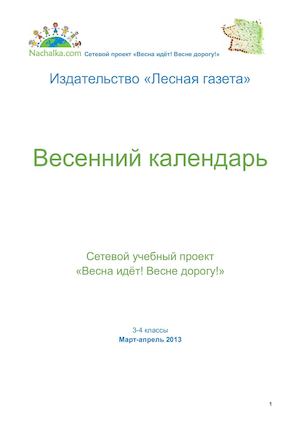 Nachalka.com Сетевой проект «Весна идёт! Весне дорогу!»

Издательство «Лесная газета»

Весенний календарь

Сетевой учебный проект
«Весна идёт! Весне дорогу!»

3-4 классы
Март-апрель 2013

1